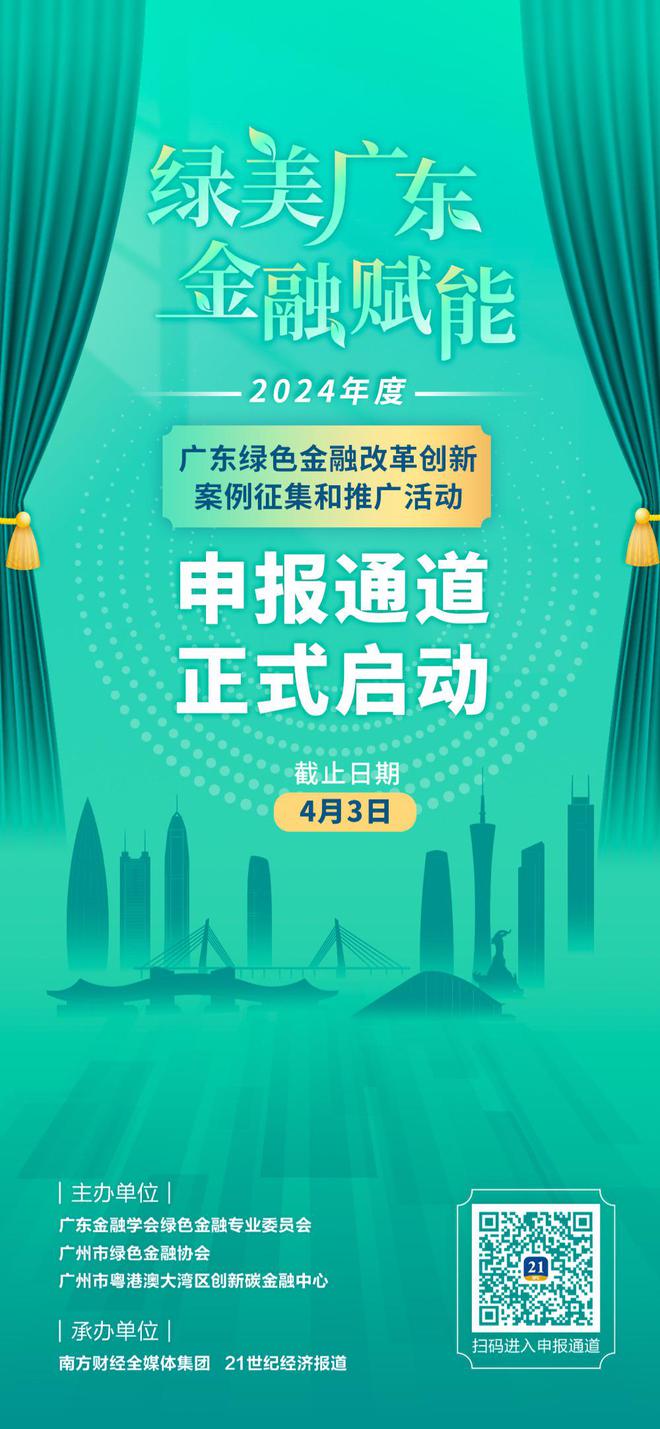 绿美广东
金融赋能

2024年度

广东绿色金融改革创新
案例征集和推广活动

申报通道
正式启动

截止日期
4月3日

| 主办单位 |
广东金融学会绿色金融专业委员会
广州市绿色金融协会
广州市粤港澳大湾区创新碳金融中心

| 承办单位 |
南方财经全媒体集团　21世纪经济报道

21

扫码进入申报通道